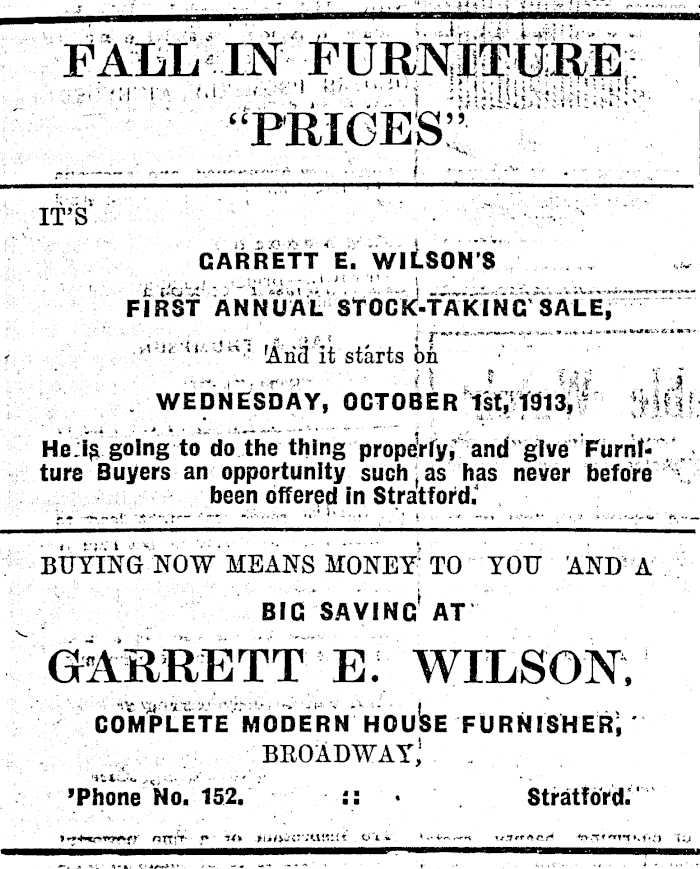 FALL IN FURNITURE "PRICES"

IT'S

GARRETT E. WILSON'S

FIRST ANNUAL STOCK-TAKING SALE,

And it starts on

WEDNESDAY, OCTOBER 1st, 1913,

He is going to do the thing properly, and give Furniture Buyers an opportunity such as has never before been offered in Stratford.

BUYING NOW MEANS MONEY TO YOU AND A

BIG SAVING AT

GARRETT E. WILSON,

COMPLETE MODERN HOUSE FURNISHER,

BROADWAY,

'Phone No. 152. :: Stratford.